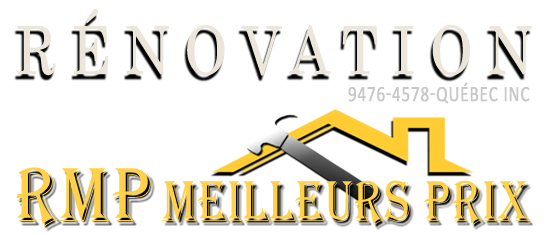 RÉNOVATION
9476-4578-QUÉBEC INC
RMP MEILLEURS PRIX